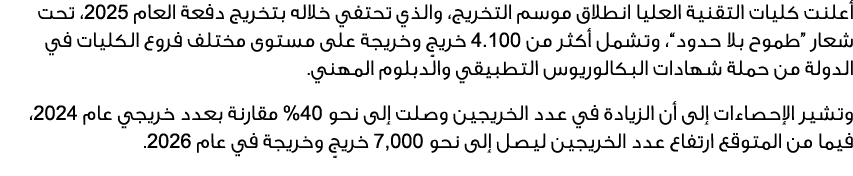 أعلنت كليات التقنية العليا انطلاق موسم التخريج، والذي تحتفي خلاله بتخريج دفعة العام 2025، تحت شعار "طموح بلا حدود"، وتشمل أكثر من 4.100 خريج وخريجة على مستوى مختلف فروع الكليات في الدولة من حملة شهادات البكالوريوس التطبيقي والدبلوم المهني.

وتشير الإحصاءات إلى أن الزيادة في عدد الخريجين وصلت إلى نحو 40% مقارنة بعدد خريجي عام 2024، فيما من المتوقع ارتفاع عدد الخريجين ليصل إلى نحو 7,000 خريج وخريجة في عام 2026.